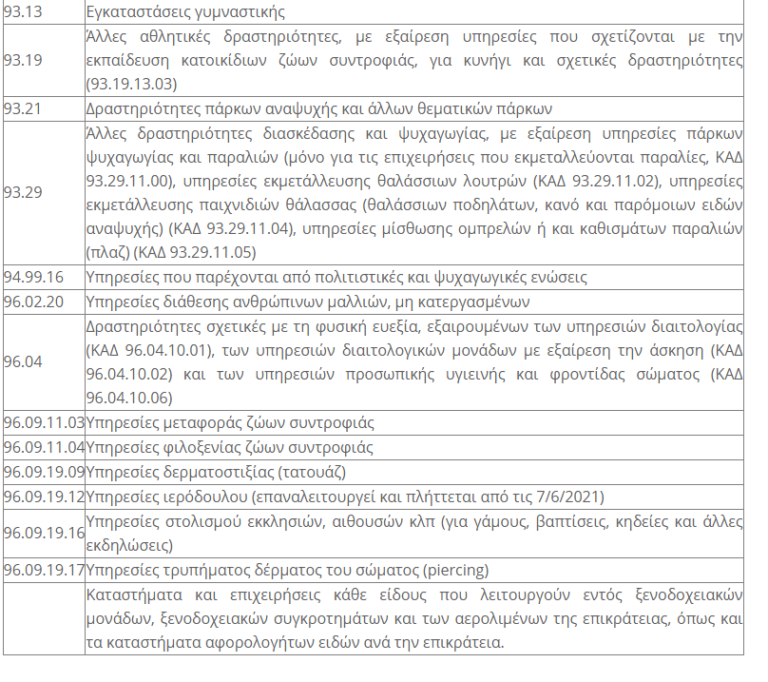 | | |
|---|---|
| 93.13 | Εγκαταστάσεις γυμναστικής |
| 93.19 | Άλλες αθλητικές δραστηριότητες, με εξαίρεση υπηρεσίες που σχετίζονται με την εκπαίδευση κατοικίδιων ζώων συντροφιάς, για κυνήγι και σχετικές δραστηριότητες (93.19.13.03) |
| 93.21 | Δραστηριότητες πάρκων αναψυχής και άλλων θεματικών πάρκων |
| 93.29 | Άλλες δραστηριότητες διασκέδασης και ψυχαγωγίας, με εξαίρεση υπηρεσίες πάρκων ψυχαγωγίας και παραλιών (μόνο για τις επιχειρήσεις που εκμεταλλεύονται παραλίες, ΚΑΔ 93.29.11.00), υπηρεσίες εκμετάλλευσης θαλάσσιων λουτρών (ΚΑΔ 93.29.11.02), υπηρεσίες εκμετάλλευσης παιχνιδιών θάλασσας (θαλάσσιων ποδηλάτων, κανό και παρόμοιων ειδών αναψυχής) (ΚΑΔ 93.29.11.04), υπηρεσίες μίσθωσης ομπρελών ή και καθισμάτων παραλιών (πλαζ) (ΚΑΔ 93.29.11.05) |
| 94.99.16 | Υπηρεσίες που παρέχονται από πολιτιστικές και ψυχαγωγικές ενώσεις |
| 96.02.20 | Υπηρεσίες διάθεσης ανθρώπινων μαλλιών, μη κατεργασμένων |
| 96.04 | Δραστηριότητες σχετικές με τη φυσική ευεξία, εξαιρουμένων των υπηρεσιών διαιτολογίας (ΚΑΔ 96.04.10.01), των υπηρεσιών διαιτολογικών μονάδων με εξαίρεση την άσκηση (ΚΑΔ 96.04.10.02) και των υπηρεσιών προσωπικής υγιεινής και φροντίδας σώματος (ΚΑΔ 96.04.10.06) |
| 96.09.11.03 | Υπηρεσίες μεταφοράς ζώων συντροφιάς |
| 96.09.11.04 | Υπηρεσίες φιλοξενίας ζώων συντροφιάς |
| 96.09.19.09 | Υπηρεσίες δερματοστιξίας (τατουάζ) |
| 96.09.19.12 | Υπηρεσίες ιερόδουλου (επαναλειτουργεί και πλήττεται από τις 7/6/2021) |
| 96.09.19.16 | Υπηρεσίες στολισμού εκκλησιών, αιθουσών κλπ (για γάμους, βαπτίσεις, κηδείες και άλλες εκδηλώσεις) |
| 96.09.19.17 | Υπηρεσίες τρυπήματος δέρματος του σώματος (piercing) |
| | Καταστήματα και επιχειρήσεις κάθε είδους που λειτουργούν εντός ξενοδοχειακών μονάδων, ξενοδοχειακών συγκροτημάτων και των αερολιμένων της επικράτειας, όπως και τα καταστήματα αφορολογήτων ειδών ανά την επικράτεια. |